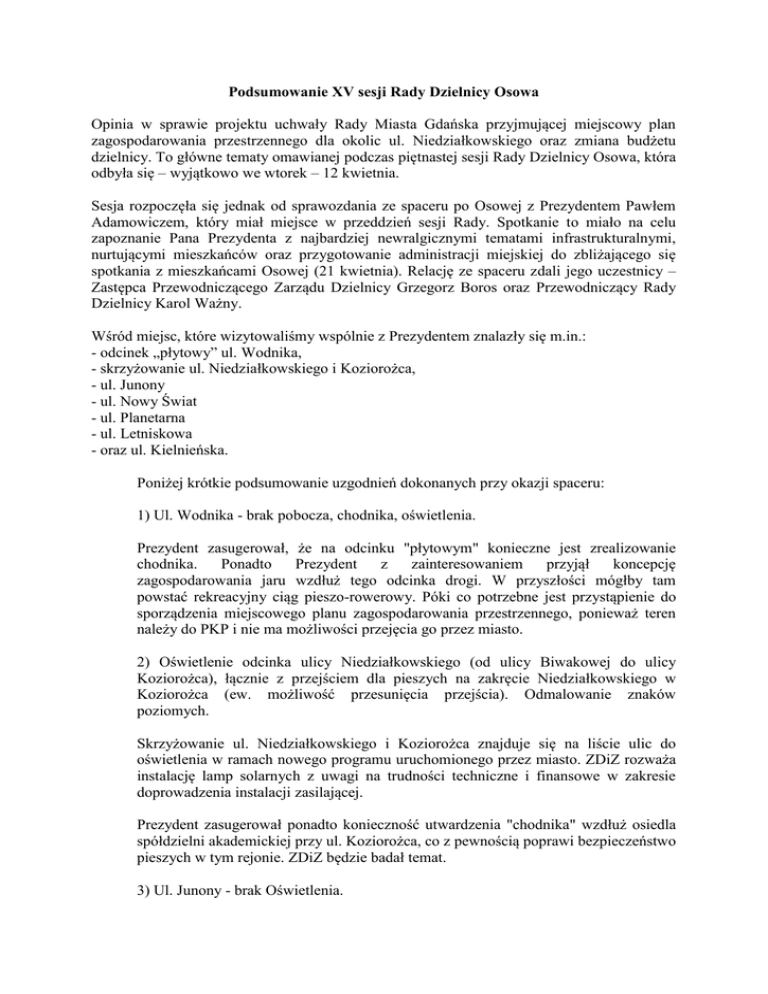 Podsumowanie XV sesji Rady Dzielnicy Osowa

Opinia w sprawie projektu uchwały Rady Miasta Gdańska przyjmującej miejscowy plan zagospodarowania przestrzennego dla okolic ul. Niedziałkowskiego oraz zmiana budżetu dzielnicy. To główne tematy omawianej podczas piętnastej sesji Rady Dzielnicy Osowa, która odbyła się – wyjątkowo we wtorek – 12 kwietnia.

Sesja rozpoczęła się jednak od sprawozdania ze spaceru po Osowej z Prezydentem Pawłem Adamowiczem, który miał miejsce w przeddzień sesji Rady. Spotkanie to miało na celu zapoznanie Pana Prezydenta z najbardziej newralgicznymi tematami infrastrukturalnymi, nurtującymi mieszkańców oraz przygotowanie administracji miejskiej do zbliżającego się spotkania z mieszkańcami Osowej (21 kwietnia). Relację ze spaceru zdali jego uczestnicy – Zastępca Przewodniczącego Zarządu Dzielnicy Grzegorz Boros oraz Przewodniczący Rady Dzielnicy Karol Ważny.

Wśród miejsc, które wizytowaliśmy wspólnie z Prezydentem znalazły się m.in.:
- odcinek „płytowy” ul. Wodnika,
- skrzyżowanie ul. Niedziałkowskiego i Koziorożca,
- ul. Junony
- ul. Nowy Świat
- ul. Planetarna
- ul. Letniskowa
- oraz ul. Kielnieńska.

Poniżej krótkie podsumowanie uzgodnień dokonanych przy okazji spaceru:

1) Ul. Wodnika - brak pobocza, chodnika, oświetlenia.

Prezydent zasugerował, że na odcinku "płytowym" konieczne jest zrealizowanie chodnika. Ponadto Prezydent z zainteresowaniem przyjął koncepcję zagospodarowania jaru wzdłuż tego odcinka drogi. W przyszłości mógłby tam powstać rekreacyjny ciąg pieszo-rowerowy. Póki co potrzebne jest przystąpienie do sporządzenia miejscowego planu zagospodarowania przestrzennego, ponieważ teren należy do PKP i nie ma możliwości przejęcia go przez miasto.

2) Oświetlenie odcinka ulicy Niedziałkowskiego (od ulicy Biwakowej do ulicy Koziorożca), łącznie z przejściem dla pieszych na zakręcie Niedziałkowskiego w Koziorożca (ew. możliwość przesunięcia przejścia). Odmalowanie znaków poziomych.

Skrzyżowanie ul. Niedziałkowskiego i Koziorożca znajduje się na liście ulic do oświetlenia w ramach nowego programu uruchomionego przez miasto. ZDiZ rozważa instalację lamp solarnych z uwagi na trudności techniczne i finansowe w zakresie doprowadzenia instalacji zasilającej.

Prezydent zasugerował ponadto konieczność utwardzenia "chodnika" wzdłuż osiedla spółdzielni akademickiej przy ul. Koziorożca, co z pewnością poprawi bezpieczeństwo pieszych w tym rejonie. ZDiZ będzie badał temat.

3) Ul. Junony - brak Oświetlenia.